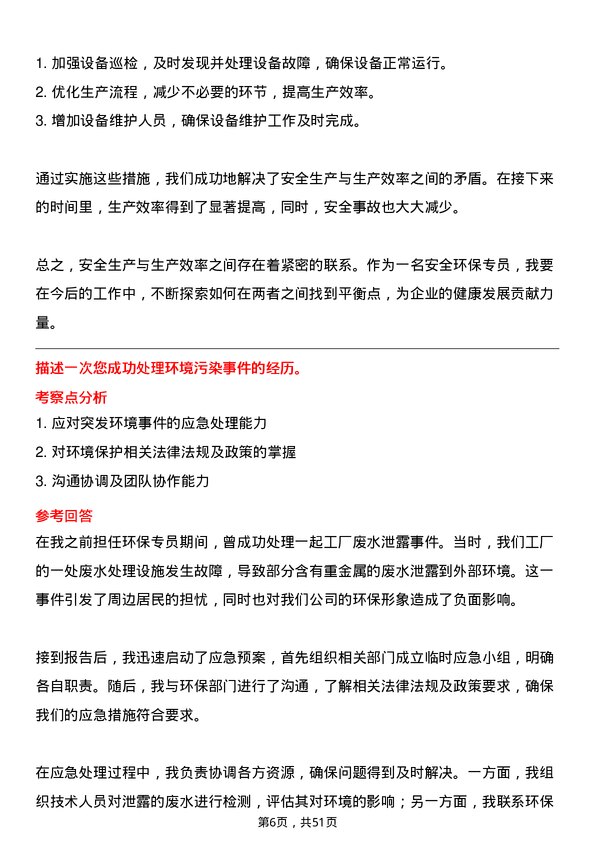 1. 加强设备巡检，及时发现并处理设备故障，确保设备正常运行。
2. 优化生产流程，减少不必要的环节，提高生产效率。
3. 增加设备维护人员，确保设备维护工作及时完成。

通过实施这些措施，我们成功地解决了安全生产与生产效率之间的矛盾。在接下来的时间里，生产效率得到了显著提高，同时，安全事故也大大减少。

总之，安全生产与生产效率之间存在着紧密的联系。作为一名安全环保专员，我要在今后的工作中，不断探索如何在两者之间找到平衡点，为企业的健康发展贡献力量。

描述一次您成功处理环境污染事件的经历。
考察点分析
1. 应对突发环境事件的应急处理能力
2. 对环境保护相关法律法规及政策的掌握
3. 沟通协调及团队协作能力
参考回答
在我之前担任环保专员期间，曾成功处理一起工厂废水泄露事件。当时，我们工厂的一处废水处理设施发生故障，导致部分含有重金属的废水泄露到外部环境。这一事件引发了周边居民的担忧，同时也对我们公司的环保形象造成了负面影响。

接到报告后，我迅速启动了应急预案，首先组织相关部门成立临时应急小组，明确各自职责。随后，我与环保部门进行了沟通，了解相关法律法规及政策要求，确保我们的应急措施符合要求。

在应急处理过程中，我负责协调各方资源，确保问题得到及时解决。一方面，我组织技术人员对泄露的废水进行检测，评估其对环境的影响；另一方面，我联系环保
第6页，共51页